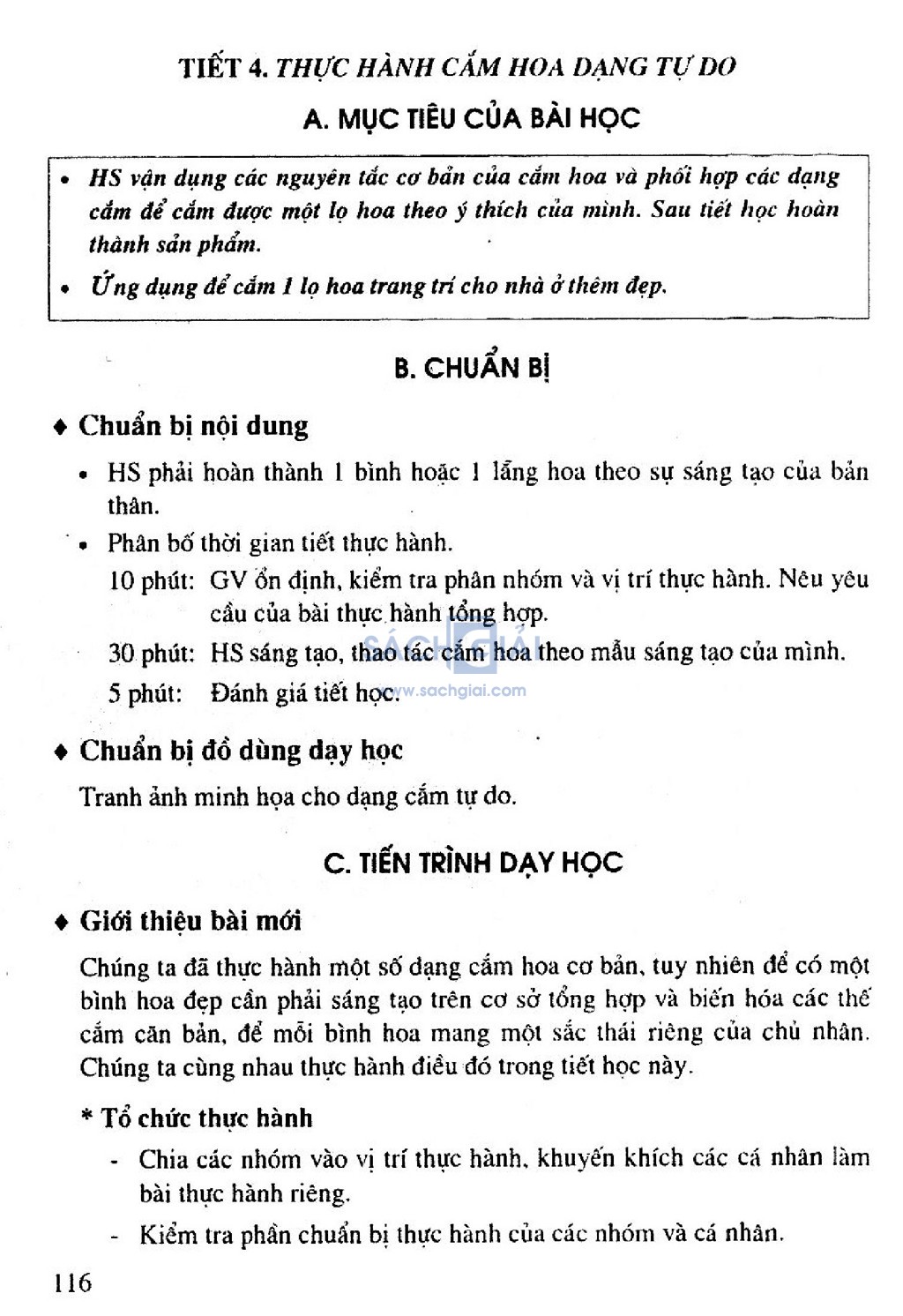 TIẾT 4. THỰC HÀNH CẮM HOA DẠNG TỰ DO

A. MỤC TIÊU CỦA BÀI HỌC

• HS vận dụng các nguyên tắc cơ bản của cắm hoa và phối hợp các dạng cắm để cắm được một lọ hoa theo ý thích của mình. Sau tiết học hoàn thành sản phẩm.

• Ứng dụng để cắm 1 lọ hoa trang trí cho nhà ở thêm đẹp.

B. CHUẨN BỊ

♦ Chuẩn bị nội dung

• HS phải hoàn thành 1 bình hoặc 1 lẵng hoa theo sự sáng tạo của bản thân.

• Phân bố thời gian tiết thực hành.

10 phút: GV ổn định, kiểm tra phân nhóm và vị trí thực hành. Nêu yêu cầu của bài thực hành tổng hợp.

30 phút: HS sáng tạo, thao tác cắm hoa theo mẫu sáng tạo của mình.

5 phút: Đánh giá tiết học.

SÁCH GIẢI www.sachgiai.com

♦ Chuẩn bị đồ dùng dạy học

Tranh ảnh minh họa cho dạng cắm tự do.

C. TIẾN TRÌNH DẠY HỌC

♦ Giới thiệu bài mới

Chúng ta đã thực hành một số dạng cắm hoa cơ bản, tuy nhiên để có một bình hoa đẹp cần phải sáng tạo trên cơ sở tổng hợp và biến hóa các thế cắm căn bản, để mỗi bình hoa mang một sắc thái riêng của chủ nhân. Chúng ta cùng nhau thực hành điều đó trong tiết học này.

* Tổ chức thực hành

- Chia các nhóm vào vị trí thực hành, khuyến khích các cá nhân làm bài thực hành riêng.

- Kiểm tra phần chuẩn bị thực hành của các nhóm và cá nhân.

116